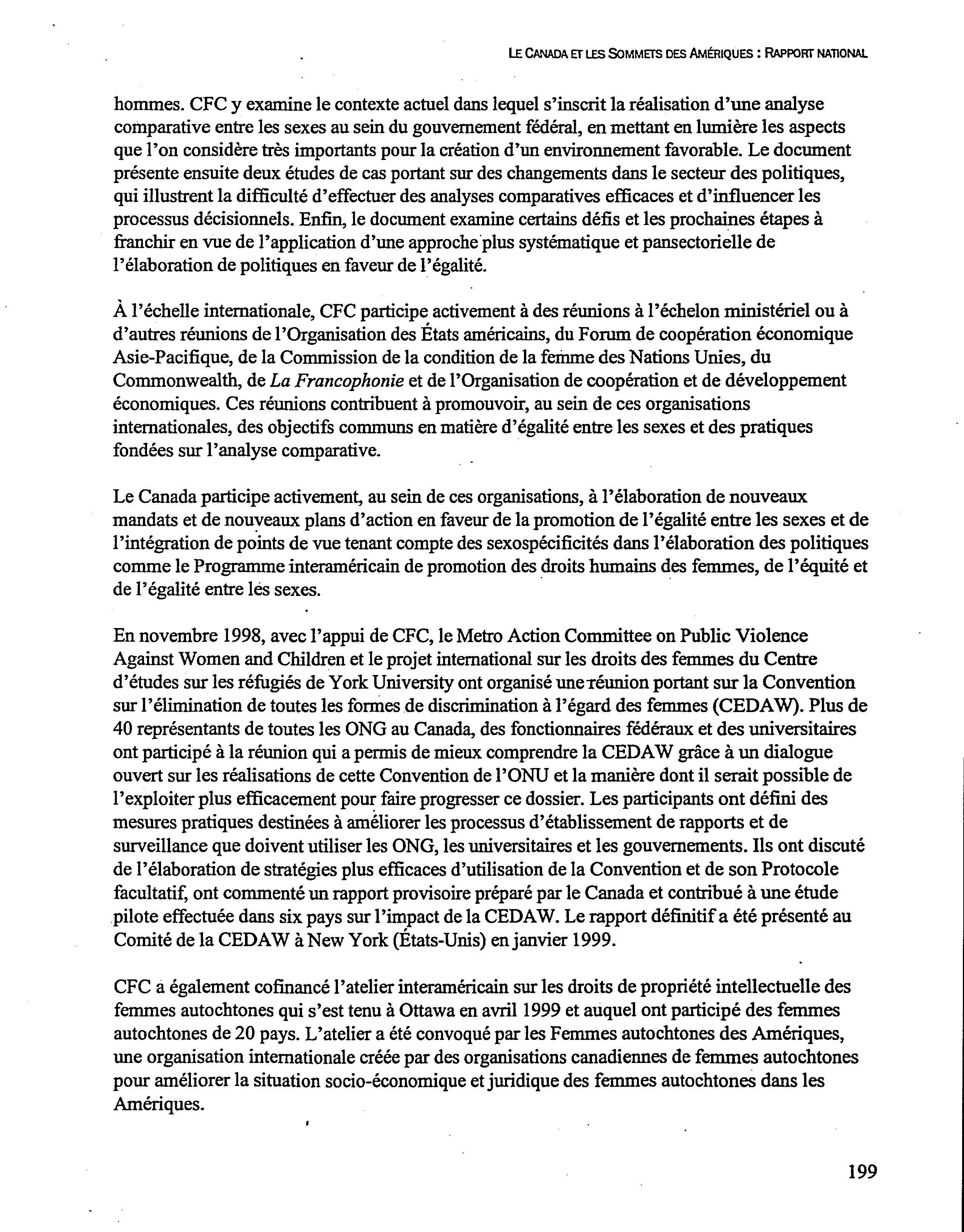 LE CANADA ET LES SOMMETS DES AMÉRIQUES : RAPPORT NATIONAL

hommes. CFC y examine le contexte actuel dans lequel s'inscrit la réalisation d'une analyse comparative entre les sexes au sein du gouvernement fédéral, en mettant en lumière les aspects que l'on considère très importants pour la création d'un environnement favorable. Le document présente ensuite deux études de cas portant sur des changements dans le secteur des politiques, qui illustrent la difficulté d'effectuer des analyses comparatives efficaces et d'influencer les processus décisionnels. Enfin, le document examine certains défis et les prochaines étapes à franchir en vue de l'application d'une approche plus systématique et pansectorielle de l'élaboration de politiques en faveur de l'égalité.

À l'échelle internationale, CFC participe activement à des réunions à l'échelon ministériel ou à d'autres réunions de l'Organisation des États américains, du Forum de coopération économique Asie-Pacifique, de la Commission de la condition de la femme des Nations Unies, du Commonwealth, de La Francophonie et de l'Organisation de coopération et de développement économiques. Ces réunions contribuent à promouvoir, au sein de ces organisations internationales, des objectifs communs en matière d'égalité entre les sexes et des pratiques fondées sur l'analyse comparative.

Le Canada participe activement, au sein de ces organisations, à l'élaboration de nouveaux mandats et de nouveaux plans d'action en faveur de la promotion de l'égalité entre les sexes et de l'intégration de points de vue tenant compte des sexospécificités dans l'élaboration des politiques comme le Programme interaméricain de promotion des droits humains des femmes, de l'équité et de l'égalité entre les sexes.

En novembre 1998, avec l'appui de CFC, le Metro Action Committee on Public Violence Against Women and Children et le projet international sur les droits des femmes du Centre d'études sur les réfugiés de York University ont organisé une réunion portant sur la Convention sur l'élimination de toutes les formes de discrimination à l'égard des femmes (CEDAW). Plus de 40 représentants de toutes les ONG au Canada, des fonctionnaires fédéraux et des universitaires ont participé à la réunion qui a permis de mieux comprendre la CEDAW grâce à un dialogue ouvert sur les réalisations de cette Convention de l'ONU et la manière dont il serait possible de l'exploiter plus efficacement pour faire progresser ce dossier. Les participants ont défini des mesures pratiques destinées à améliorer les processus d'établissement de rapports et de surveillance que doivent utiliser les ONG, les universitaires et les gouvernements. Ils ont discuté de l'élaboration de stratégies plus efficaces d'utilisation de la Convention et de son Protocole facultatif, ont commenté un rapport provisoire préparé par le Canada et contribué à une étude pilote effectuée dans six pays sur l'impact de la CEDAW. Le rapport définitif a été présenté au Comité de la CEDAW à New York (États-Unis) en janvier 1999.

CFC a également cofinancé l'atelier interaméricain sur les droits de propriété intellectuelle des femmes autochtones qui s'est tenu à Ottawa en avril 1999 et auquel ont participé des femmes autochtones de 20 pays. L'atelier a été convoqué par les Femmes autochtones des Amériques, une organisation internationale créée par des organisations canadiennes de femmes autochtones pour améliorer la situation socio-économique et juridique des femmes autochtones dans les Amériques.

199